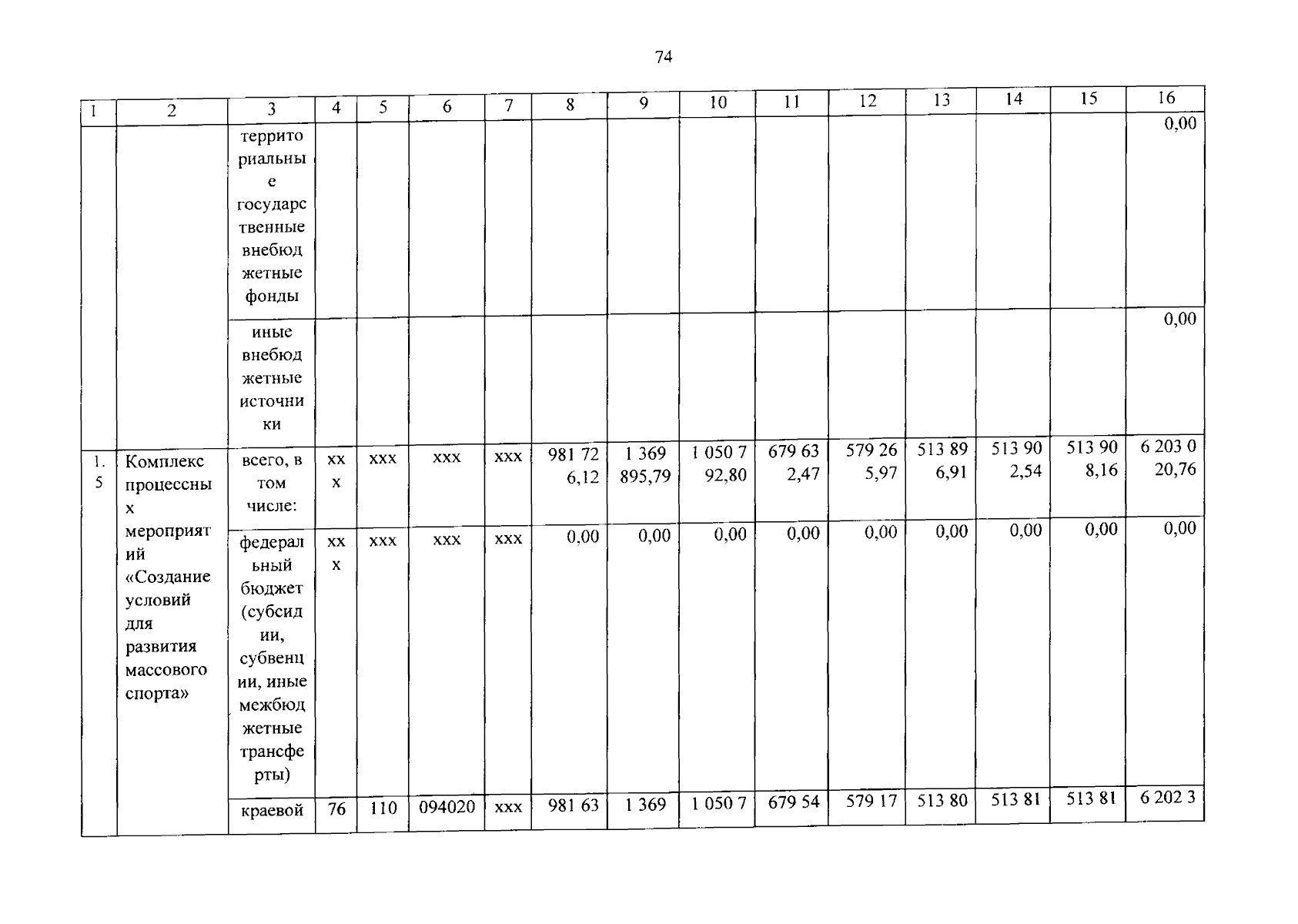 74

| 1 | 2 | 3 | 4 | 5 | 6 | 7 | 8 | 9 | 10 | 11 | 12 | 13 | 14 | 15 | 16 |
|---|---|---|---|---|---|---|---|---|---|---|---|---|---|---|---|
|  |  | территориальные государственные внебюджетные фонды |  |  |  |  |  |  |  |  |  |  |  |  | 0,00 |
|  |  | иные внебюджетные источники |  |  |  |  |  |  |  |  |  |  |  |  | 0,00 |
| 1.5 | Комплекс процессных мероприятий «Создание условий для развития массового спорта» | всего, в том числе: | xxx | xxx | xxx | xxx | 981 726,12 | 1 369 895,79 | 1 050 792,80 | 679 632,47 | 579 265,97 | 513 896,91 | 513 902,54 | 513 908,16 | 6 203 020,76 |
|  |  | федеральный бюджет (субсидии, субвенции, иные межбюджетные трансферты) | xxx | xxx | xxx | xxx | 0,00 | 0,00 | 0,00 | 0,00 | 0,00 | 0,00 | 0,00 | 0,00 | 0,00 |
|  |  | краевой | 76 | 110 | 094020 | xxx | 981 63 | 1 369 | 1 050 7 | 679 54 | 579 17 | 513 80 | 513 81 | 513 81 | 6 202 3 |